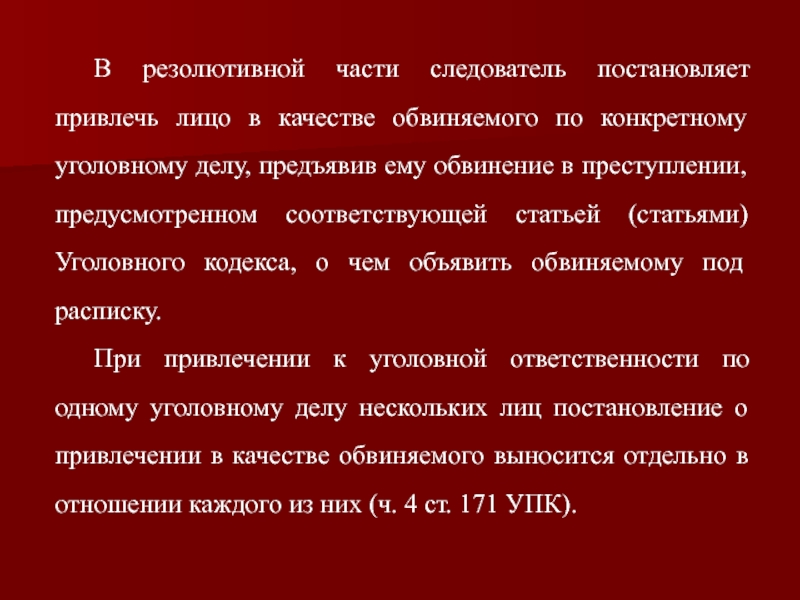 В резолютивной части следователь постановляет привлечь лицо в качестве обвиняемого по конкретному уголовному делу, предъявив ему обвинение в преступлении, предусмотренном соответствующей статьей (статьями) Уголовного кодекса, о чем объявить обвиняемому под расписку.

При привлечении к уголовной ответственности по одному уголовному делу нескольких лиц постановление о привлечении в качестве обвиняемого выносится отдельно в отношении каждого из них (ч. 4 ст. 171 УПК).